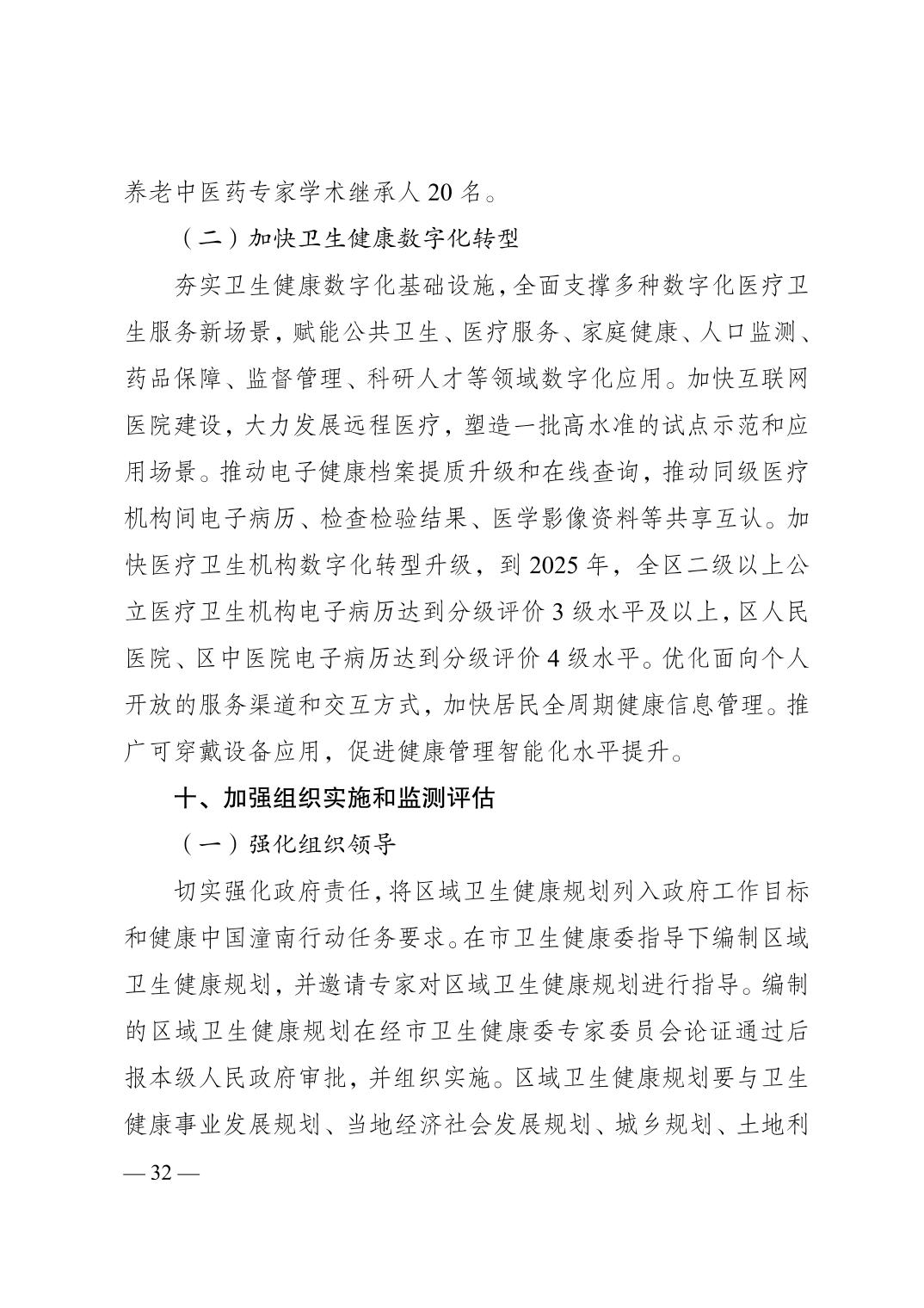 养老中医药专家学术继承人 20 名。

（二）加快卫生健康数字化转型

夯实卫生健康数字化基础设施，全面支撑多种数字化医疗卫生服务新场景，赋能公共卫生、医疗服务、家庭健康、人口监测、药品保障、监督管理、科研人才等领域数字化应用。加快互联网医院建设，大力发展远程医疗，塑造一批高水准的试点示范和应用场景。推动电子健康档案提质升级和在线查询，推动同级医疗机构间电子病历、检查检验结果、医学影像资料等共享互认。加快医疗卫生机构数字化转型升级，到 2025 年，全区二级以上公立医疗卫生机构电子病历达到分级评价 3 级水平及以上，区人民医院、区中医院电子病历达到分级评价 4 级水平。优化面向个人开放的服务渠道和交互方式，加快居民全周期健康信息管理。推广可穿戴设备应用，促进健康管理智能化水平提升。

十、加强组织实施和监测评估

（一）强化组织领导

切实强化政府责任，将区域卫生健康规划列入政府工作目标和健康中国潼南行动任务要求。在市卫生健康委指导下编制区域卫生健康规划，并邀请专家对区域卫生健康规划进行指导。编制的区域卫生健康规划在经市卫生健康委专家委员会论证通过后报本级人民政府审批，并组织实施。区域卫生健康规划要与卫生健康事业发展规划、当地经济社会发展规划、城乡规划、土地利

— 32 —